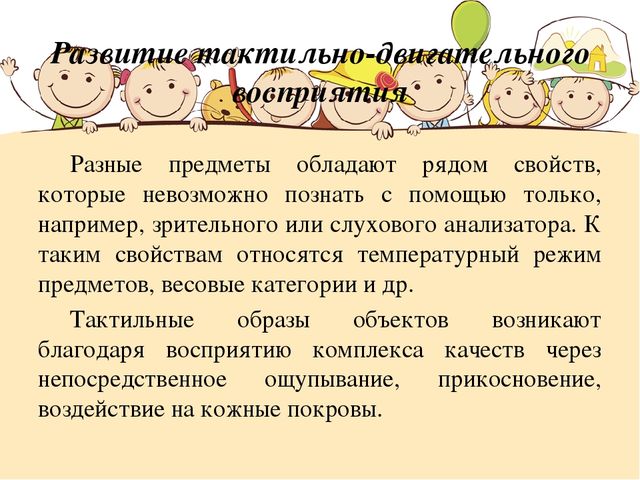 Развитие тактильно-двигательного восприятия

Разные предметы обладают рядом свойств, которые невозможно познать с помощью только, например, зрительного или слухового анализатора. К таким свойствам относятся температурный режим предметов, весовые категории и др.

Тактильные образы объектов возникают благодаря восприятию комплекса качеств через непосредственное ощупывание, прикосновение, воздействие на кожные покровы.